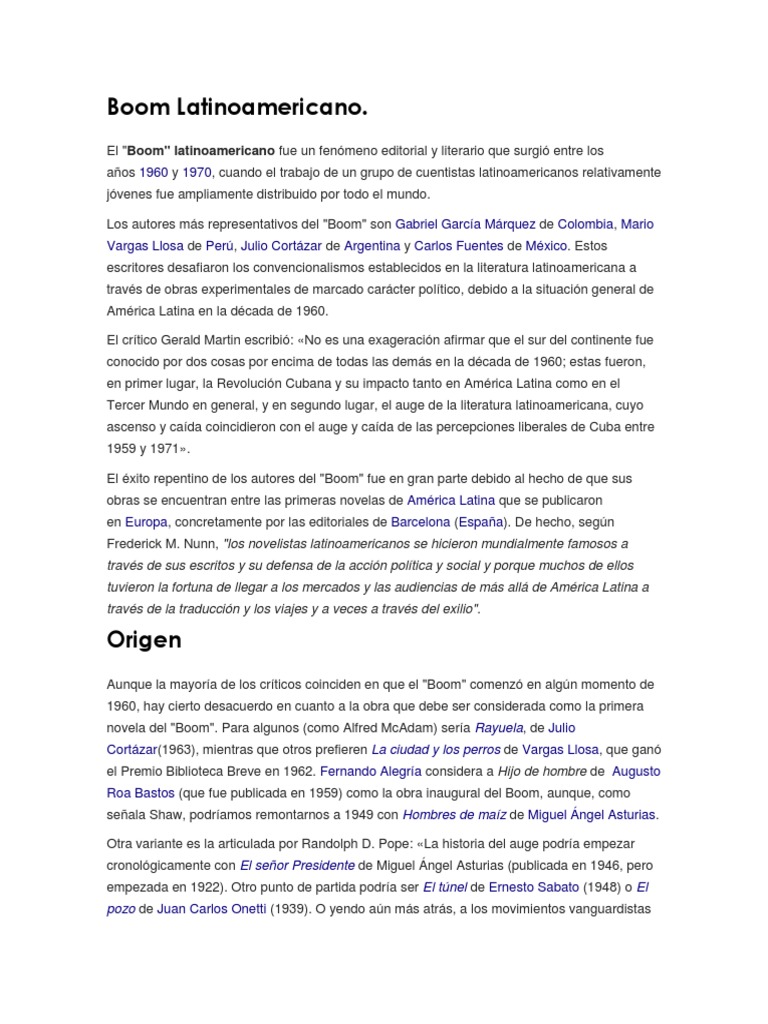 Boom Latinoamericano.

El "Boom" latinoamericano fue un fenómeno editorial y literario que surgió entre los años 1960 y 1970, cuando el trabajo de un grupo de cuentistas latinoamericanos relativamente jóvenes fue ampliamente distribuido por todo el mundo.

Los autores más representativos del "Boom" son Gabriel García Márquez de Colombia, Mario Vargas Llosa de Perú, Julio Cortázar de Argentina y Carlos Fuentes de México. Estos escritores desafiaron los convencionalismos establecidos en la literatura latinoamericana a través de obras experimentales de marcado carácter político, debido a la situación general de América Latina en la década de 1960.

El crítico Gerald Martin escribió: «No es una exageración afirmar que el sur del continente fue conocido por dos cosas por encima de todas las demás en la década de 1960; estas fueron, en primer lugar, la Revolución Cubana y su impacto tanto en América Latina como en el Tercer Mundo en general, y en segundo lugar, el auge de la literatura latinoamericana, cuyo ascenso y caída coincidieron con el auge y caída de las percepciones liberales de Cuba entre 1959 y 1971».

El éxito repentino de los autores del "Boom" fue en gran parte debido al hecho de que sus obras se encuentran entre las primeras novelas de América Latina que se publicaron en Europa, concretamente por las editoriales de Barcelona (España). De hecho, según Frederick M. Nunn, "los novelistas latinoamericanos se hicieron mundialmente famosos a través de sus escritos y su defensa de la acción política y social y porque muchos de ellos tuvieron la fortuna de llegar a los mercados y las audiencias de más allá de América Latina a través de la traducción y los viajes y a veces a través del exilio".

Origen

Aunque la mayoría de los críticos coinciden en que el "Boom" comenzó en algún momento de 1960, hay cierto desacuerdo en cuanto a la obra que debe ser considerada como la primera novela del "Boom". Para algunos (como Alfred McAdam) sería Rayuela, de Julio Cortázar(1963), mientras que otros prefieren La ciudad y los perros de Vargas Llosa, que ganó el Premio Biblioteca Breve en 1962. Fernando Alegría considera a Hijo de hombre de Augusto Roa Bastos (que fue publicada en 1959) como la obra inaugural del Boom, aunque, como señala Shaw, podríamos remontarnos a 1949 con Hombres de maíz de Miguel Ángel Asturias.

Otra variante es la articulada por Randolph D. Pope: «La historia del auge podría empezar cronológicamente con El señor Presidente de Miguel Ángel Asturias (publicada en 1946, pero empezada en 1922). Otro punto de partida podría ser El túnel de Ernesto Sabato (1948) o El pozo de Juan Carlos Onetti (1939). O yendo aún más atrás, a los movimientos vanguardistas